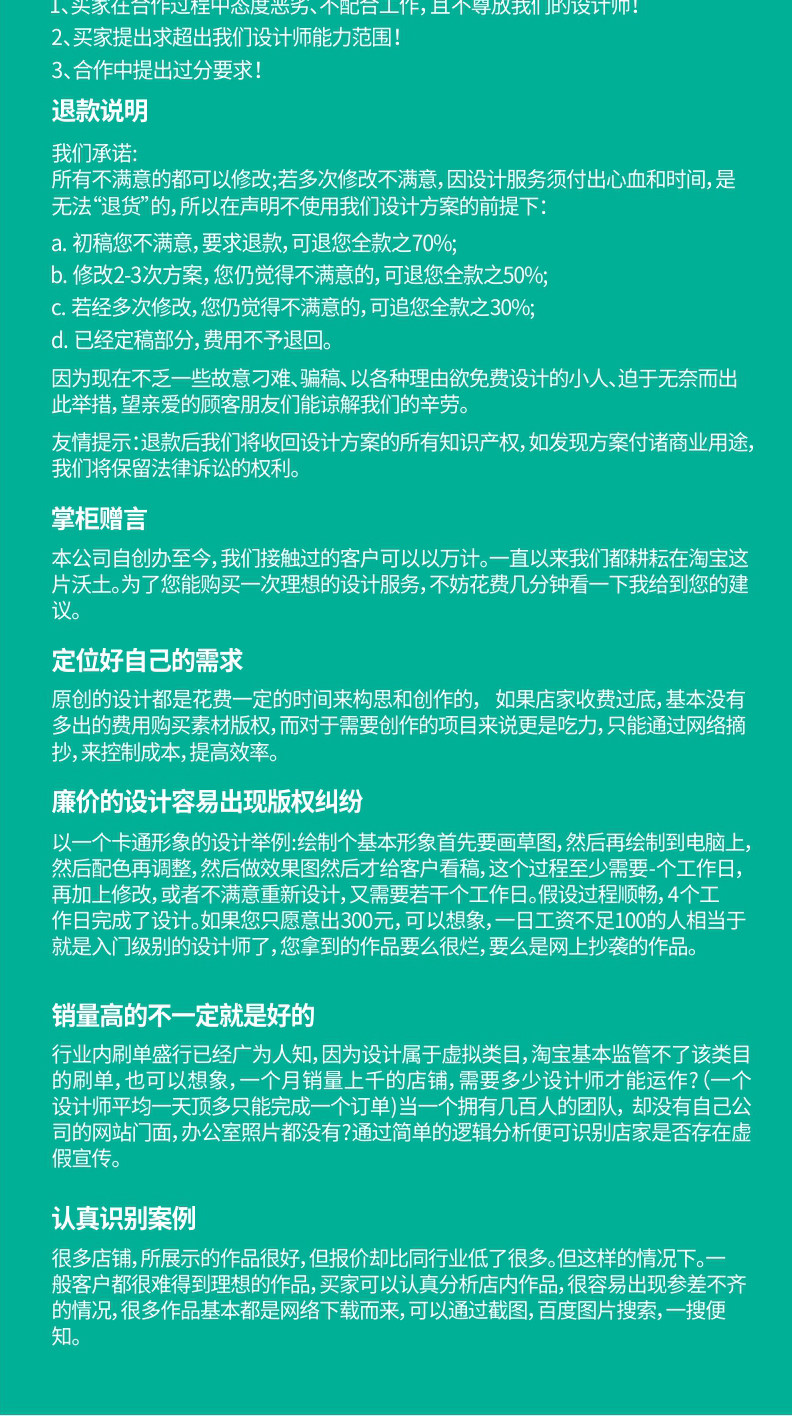 1、买家在合作过程中态度恶劣、不配合工作，且不尊敬我们的设计师！
2、买家提出求超出我们设计师能力范围！
3、合作中提出过分要求！

退款说明

我们承诺：
所有不满意的都可以修改；若多次修改不满意，因设计服务须付出心血和时间，是无法“退货”的，所以在声明不使用我们设计方案的前提下：

a. 初稿您不满意，要求退款，可退您全款之70%；
b. 修改2-3次方案，您仍觉得不满意的，可退您全款之50%；
c. 若经多次修改，您仍觉得不满意的，可追您全款之30%；
d. 已经定稿部分，费用不予退回。

因为现在不乏一些故意刁难、骗稿、以各种理由欲免费设计的小人、迫于无奈而出此举措，望亲爱的顾客朋友们能谅解我们的辛劳。

友情提示：退款后我们将收回设计方案的所有知识产权，如发现方案付诸商业用途，我们将保留法律诉讼的权利。

掌柜赠言

本公司自创办至今，我们接触过的客户可以以万计。一直以来我们都耕耘在淘宝这片沃土。为了您能购买一次理想的设计服务，不妨花费几分钟看一下我给到您的建议。

定位好自己的需求

原创的设计都是花费一定的时间来构思和创作的， 如果店家收费过底，基本没有多出的费用购买素材版权，而对于需要创作的项目来说更是吃力，只能通过网络摘抄，来控制成本，提高效率。

廉价的设计容易出现版权纠纷

以一个卡通形象的设计举例：绘制个基本形象首先要画草图，然后再绘制到电脑上，然后配色再调整，然后做效果图然后才给客户看稿，这个过程至少需要-个工作日，再加上修改，或者不满意重新设计，又需要若干个工作日。假设过程顺畅，4个工作日完成了设计。如果您只愿意出300元，可以想象，一日工资不足100的人相当于就是入门级别的设计师了，您拿到的作品要么很烂，要么是网上抄袭的作品。

销量高的不一定就是好的

行业内刷单盛行已经广为人知，因为设计属于虚拟类目，淘宝基本监管不了该类目的刷单，也可以想象，一个月销量上千的店铺，需要多少设计师才能运作？（一个设计师平均一天顶多只能完成一个订单）当一个拥有几百人的团队，却没有自己公司的网站门面，办公室照片都没有？通过简单的逻辑分析便可识别店家是否存在虚假宣传。

认真识别案例

很多店铺，所展示的作品很好，但报价却比同行业低了很多。但这样的情况下。一般客户都很难得到理想的作品，买家可以认真分析店内作品，很容易出现参差不齐的情况，很多作品基本都是网络下载而来，可以通过截图，百度图片搜索，一搜便知。